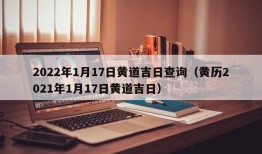 2022年1月17日黄道吉日查询（黄历2021年1月17日黄道吉日）